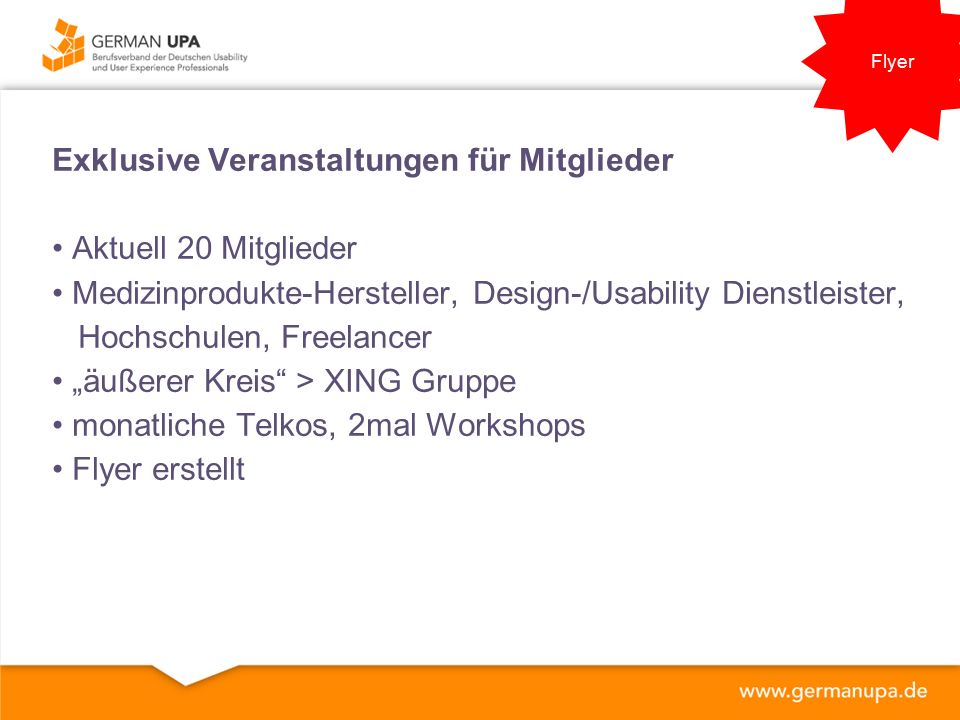 GERMAN UPA
Berufsverband der Deutschen Usability und User Experience Professionals

Flyer

Exklusive Veranstaltungen für Mitglieder

• Aktuell 20 Mitglieder
• Medizinprodukte-Hersteller, Design-/Usability Dienstleister, Hochschulen, Freelancer
• „äußerer Kreis“ > XING Gruppe
• monatliche Telkos, 2mal Workshops
• Flyer erstellt

www.germanupa.de